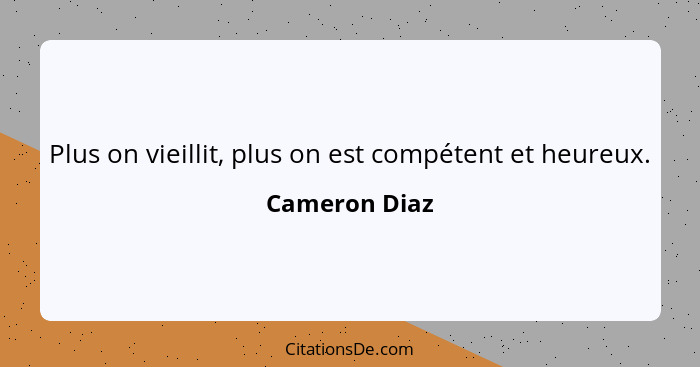 Plus on vieillit, plus on est compétent et heureux.

Cameron Diaz

CitationsDe.com